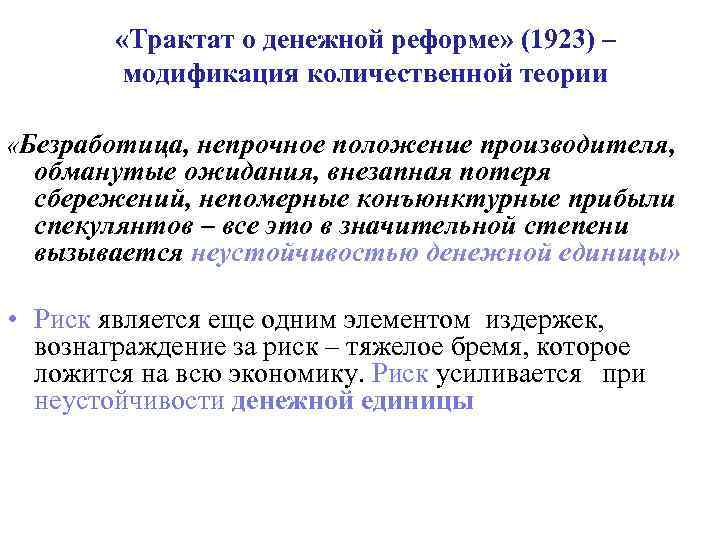 «Трактат о денежной реформе» (1923) – модификация количественной теории

«Безработица, непрочное положение производителя, обманутые ожидания, внезапная потеря сбережений, непомерные конъюнктурные прибыли спекулянтов – все это в значительной степени вызывается неустойчивостью денежной единицы»

• Риск является еще одним элементом издержек, вознаграждение за риск – тяжелое бремя, которое ложится на всю экономику. Риск усиливается при неустойчивости денежной единицы